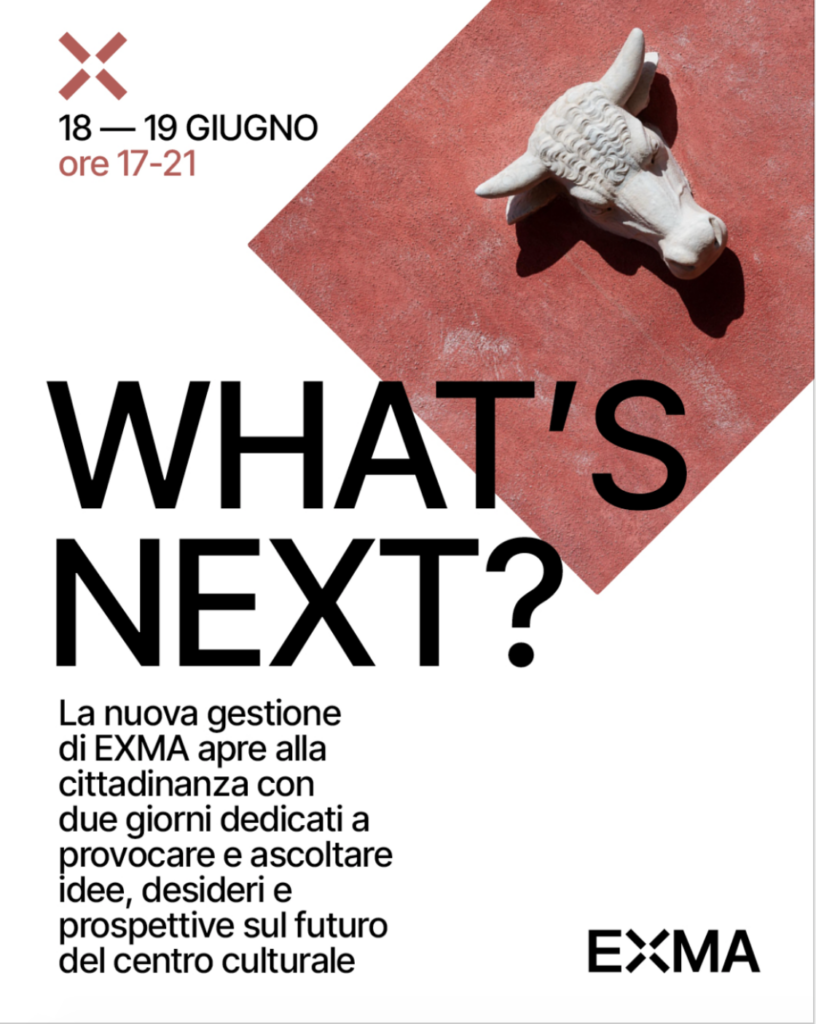 18 — 19 GIUGNO
ore 17-21

WHAT'S NEXT?

La nuova gestione di EXMA apre alla cittadinanza con due giorni dedicati a provocare e ascoltare idee, desideri e prospettive sul futuro del centro culturale

EXMA